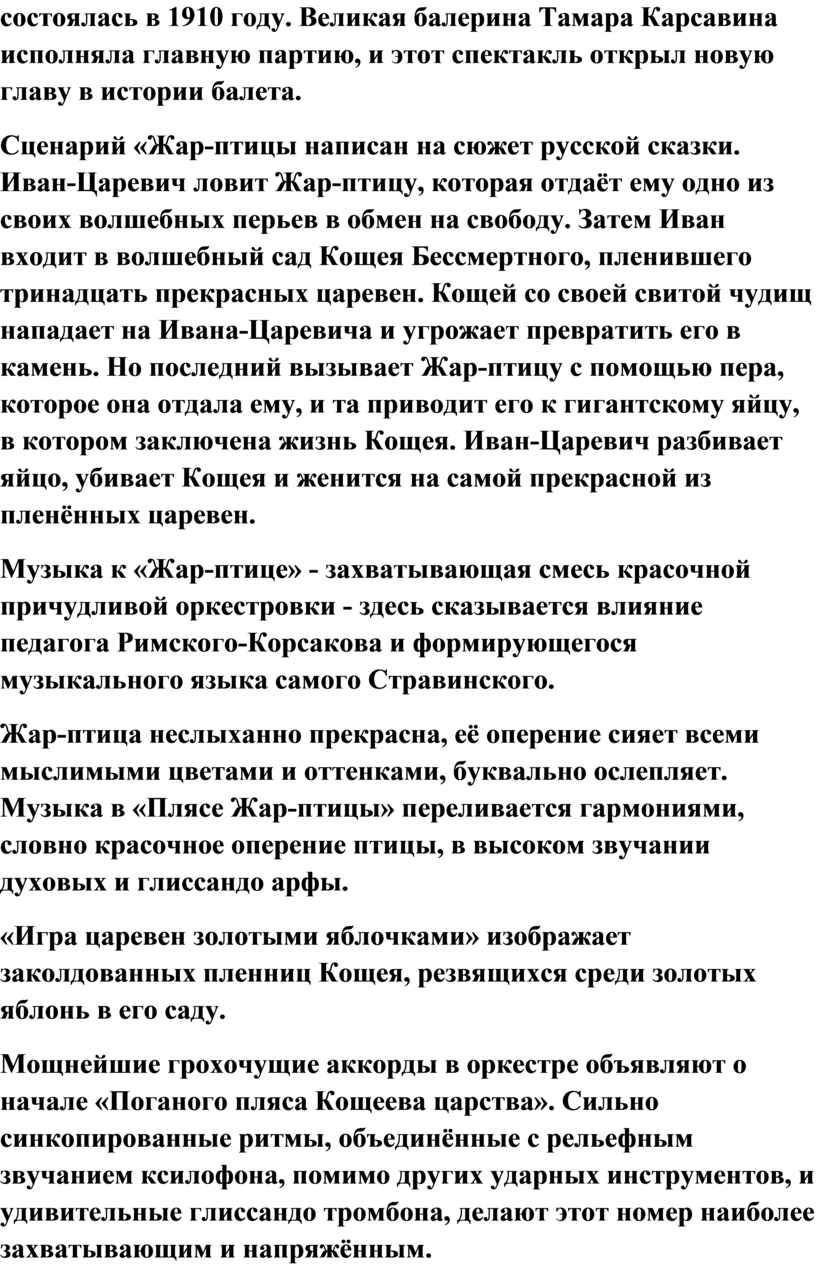 состоялась в 1910 году. Великая балерина Тамара Карсавина исполняла главную партию, и этот спектакль открыл новую главу в истории балета.

Сценарий «Жар-птицы написан на сюжет русской сказки. Иван-Царевич ловит Жар-птицу, которая отдаёт ему одно из своих волшебных перьев в обмен на свободу. Затем Иван входит в волшебный сад Кощея Бессмертного, пленившего тринадцать прекрасных царевен. Кощей со своей свитой чудищ нападает на Ивана-Царевича и угрожает превратить его в камень. Но последний вызывает Жар-птицу с помощью пера, которое она отдала ему, и та приводит его к гигантскому яйцу, в котором заключена жизнь Кощея. Иван-Царевич разбивает яйцо, убивает Кощея и женится на самой прекрасной из пленённых царевен.

Музыка к «Жар-птице» - захватывающая смесь красочной причудливой оркестровки - здесь сказывается влияние педагога Римского-Корсакова и формирующегося музыкального языка самого Стравинского.

Жар-птица неслыханно прекрасна, её оперение сияет всеми мыслимыми цветами и оттенками, буквально ослепляет. Музыка в «Плясе Жар-птицы» переливается гармониями, словно красочное оперение птицы, в высоком звучании духовых и глиссандо арфы.

«Игра царевен золотыми яблочками» изображает заколдованных пленниц Кощея, резвящихся среди золотых яблонь в его саду.

Мощнейшие грохочущие аккорды в оркестре объявляют о начале «Поганого пляса Кощеева царства». Сильно синкопированные ритмы, объединённые с рельефным звучанием ксилофона, помимо других ударных инструментов, и удивительные глиссандо тромбона, делают этот номер наиболее захватывающим и напряжённым.